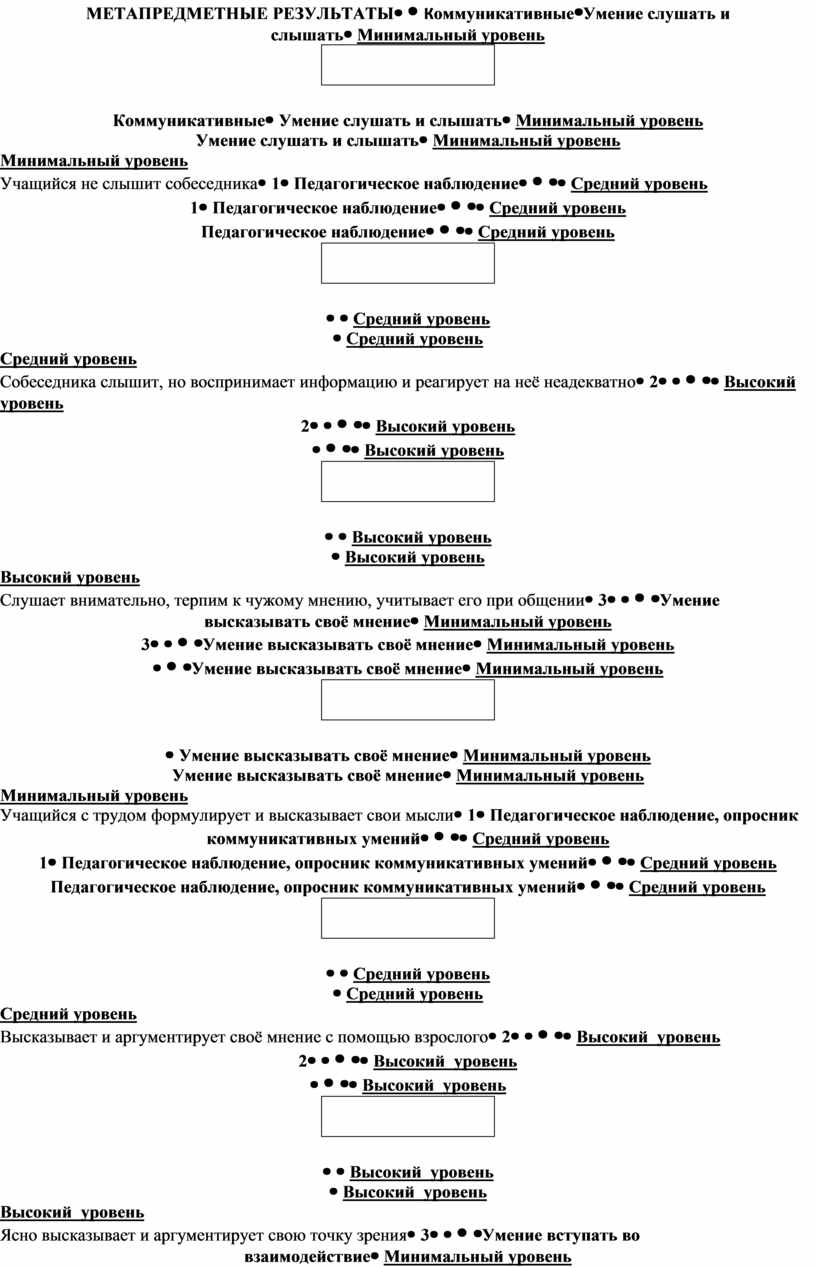 МЕТАПРЕДМЕТНЫЕ РЕЗУЛЬТАТЫ• • Коммуникативные•Умение слушать и слышать• Минимальный уровень

Коммуникативные• Умение слушать и слышать• Минимальный уровень
Умение слушать и слышать• Минимальный уровень
Минимальный уровень
Учащийся не слышит собеседника• 1• Педагогическое наблюдение• • •• Средний уровень
1• Педагогическое наблюдение• • •• Средний уровень
Педагогическое наблюдение• • •• Средний уровень

• • Средний уровень
• Средний уровень
Средний уровень
Собеседника слышит, но воспринимает информацию и реагирует на неё неадекватно• 2• • • •• Высокий уровень
2• • • •• Высокий уровень
• • •• Высокий уровень

• • Высокий уровень
• Высокий уровень
Высокий уровень
Слушает внимательно, терпим к чужому мнению, учитывает его при общении• 3• • • •Умение высказывать своё мнение• Минимальный уровень
3• • • •Умение высказывать своё мнение• Минимальный уровень
• • •Умение высказывать своё мнение• Минимальный уровень

• Умение высказывать своё мнение• Минимальный уровень
Умение высказывать своё мнение• Минимальный уровень
Минимальный уровень
Учащийся с трудом формулирует и высказывает свои мысли• 1• Педагогическое наблюдение, опросник коммуникативных умений• • •• Средний уровень
1• Педагогическое наблюдение, опросник коммуникативных умений• • •• Средний уровень
Педагогическое наблюдение, опросник коммуникативных умений• • •• Средний уровень

• • Средний уровень
• Средний уровень
Средний уровень
Высказывает и аргументирует своё мнение с помощью взрослого• 2• • • •• Высокий уровень
2• • • •• Высокий уровень
• • •• Высокий уровень

• • Высокий уровень
• Высокий уровень
Высокий уровень
Ясно высказывает и аргументирует свою точку зрения• 3• • • •Умение вступать во взаимодействие• Минимальный уровень